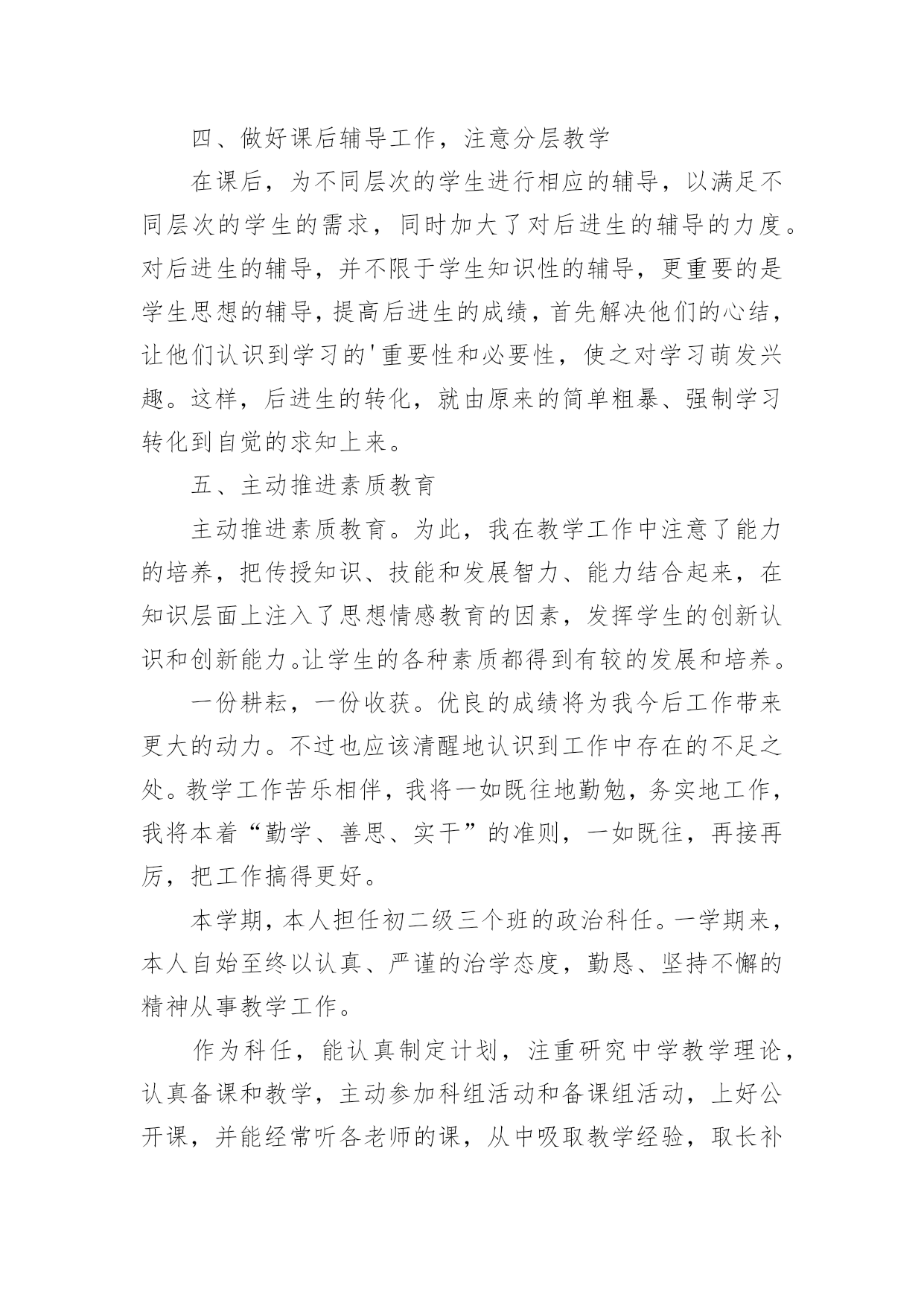 四、做好课后辅导工作，注意分层教学

在课后，为不同层次的学生进行相应的辅导，以满足不同层次的学生的需求，同时加大了对后进生的辅导的力度。对后进生的辅导，并不限于学生知识性的辅导，更重要的是学生思想的辅导，提高后进生的成绩，首先解决他们的心结，让他们认识到学习的'重要性和必要性，使之对学习萌发兴趣。这样，后进生的转化，就由原来的简单粗暴、强制学习转化到自觉的求知上来。

五、主动推进素质教育

主动推进素质教育。为此，我在教学工作中注意了能力的培养，把传授知识、技能和发展智力、能力结合起来，在知识层面上注入了思想情感教育的因素，发挥学生的创新认识和创新能力。让学生的各种素质都得到有较的发展和培养。

一份耕耘，一份收获。优良的成绩将为我今后工作带来更大的动力。不过也应该清醒地认识到工作中存在的不足之处。教学工作苦乐相伴，我将一如既往地勤勉，务实地工作，我将本着“勤学、善思、实干”的准则，一如既往，再接再厉，把工作搞得更好。

本学期，本人担任初二级三个班的政治科任。一学期来，本人自始至终以认真、严谨的治学态度，勤恳、坚持不懈的精神从事教学工作。

作为科任，能认真制定计划，注重研究中学教学理论，认真备课和教学，主动参加科组活动和备课组活动，上好公开课，并能经常听各老师的课，从中吸取教学经验，取长补